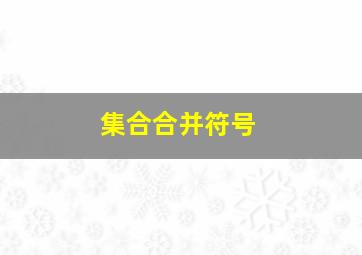 集合合并符号